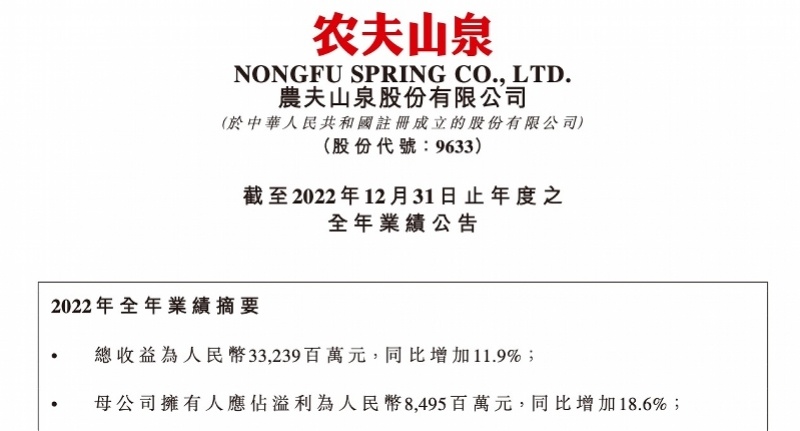 农夫山泉

NONGFU SPRING CO., LTD.
農夫山泉股份有限公司
(於中華人民共和國註冊成立的股份有限公司)
(股份代號：9633)

截至2022年12月31日止年度之
全年業績公告

2022年全年業績摘要

• 總收益為人民幣33,239百萬元，同比增加11.9%；

• 母公司擁有人應佔溢利為人民幣8,495百萬元，同比增加18.6%；